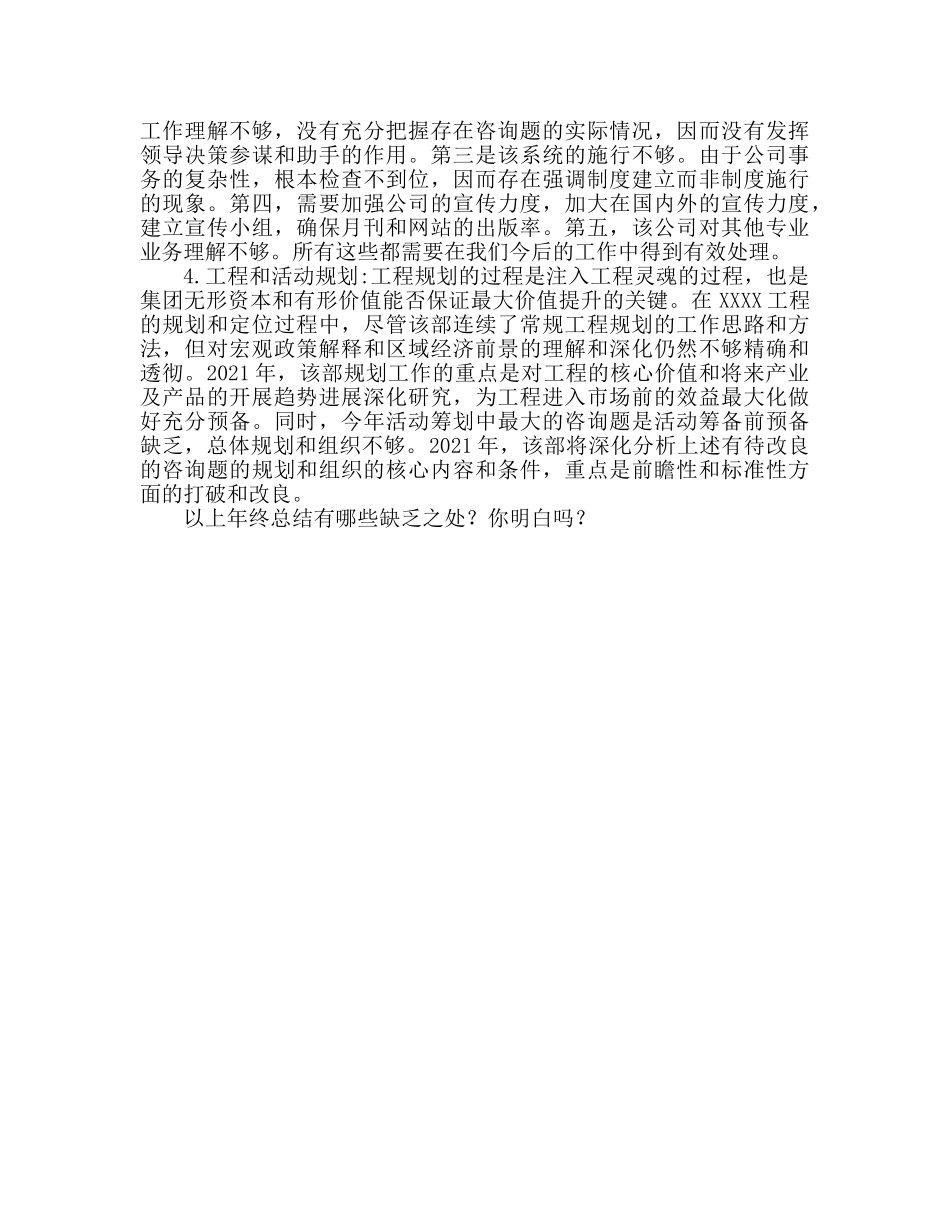 工作理解不够，没有充分把握存在咨询题的实际情况，因而没有发挥领导决策参谋和助手的作用。第三是该系统的施行不够。由于公司事务的复杂性，根本检查不到位，因而存在强调制度建立而非制度施行的现象。第四，需要加强公司的宣传力度，加大在国内外的宣传力度，建立宣传小组，确保月刊和网站的出版率。第五，该公司对其他专业业务理解不够。所有这些都需要在我们今后的工作中得到有效处理。

4.工程和活动规划:工程规划的过程是注入工程灵魂的过程，也是集团无形资本和有形价值能否保证最大价值提升的关键。在 XXXX 工程的规划和定位过程中，尽管该部连续了常规工程规划的工作思路和方法，但对宏观政策解释和区域经济前景的理解和深化仍然不够精确和透彻。2021 年，该部规划工作的重点是对工程的核心价值和将来产业及产品的开展趋势进展深化研究，为工程进入市场前的效益最大化做好充分预备。同时，今年活动筹划中最大的咨询题是活动筹备前预备缺乏，总体规划和组织不够。2021 年，该部将深化分析上述有待改良的咨询题的规划和组织的核心内容和条件，重点是前瞻性和标准性方面的打破和改良。

以上年终总结有哪些缺乏之处？你明白吗？